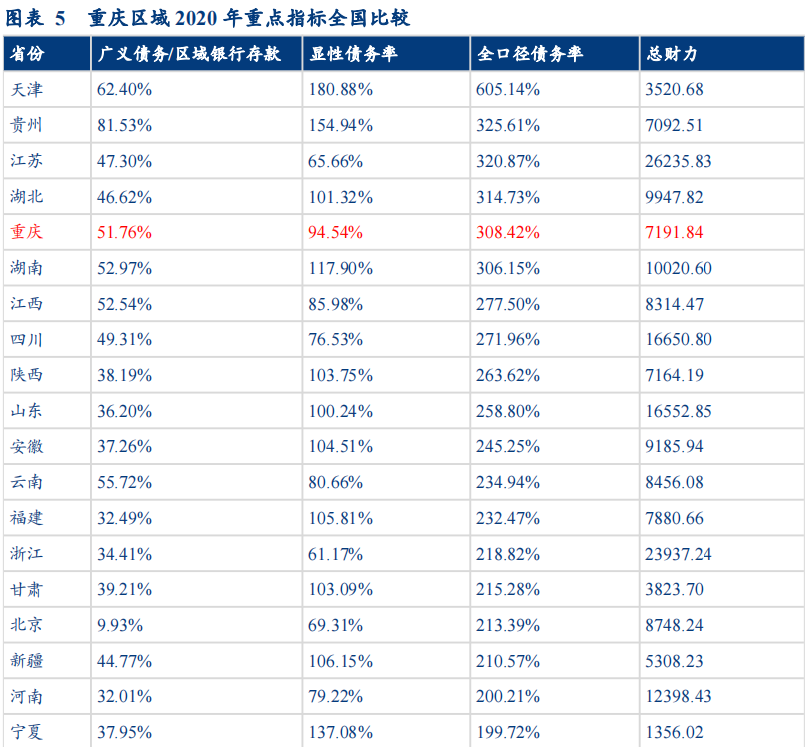 图表 5　重庆区域 2020 年重点指标全国比较

| 省份 | 广义债务/区域银行存款 | 显性债务率 | 全口径债务率 | 总财力 |
|---|---|---|---|---|
| 天津 | 62.40% | 180.88% | 605.14% | 3520.68 |
| 贵州 | 81.53% | 154.94% | 325.61% | 7092.51 |
| 江苏 | 47.30% | 65.66% | 320.87% | 26235.83 |
| 湖北 | 46.62% | 101.32% | 314.73% | 9947.82 |
| 重庆 | 51.76% | 94.54% | 308.42% | 7191.84 |
| 湖南 | 52.97% | 117.90% | 306.15% | 10020.60 |
| 江西 | 52.54% | 85.98% | 277.50% | 8314.47 |
| 四川 | 49.31% | 76.53% | 271.96% | 16650.80 |
| 陕西 | 38.19% | 103.75% | 263.62% | 7164.19 |
| 山东 | 36.20% | 100.24% | 258.80% | 16552.85 |
| 安徽 | 37.26% | 104.51% | 245.25% | 9185.94 |
| 云南 | 55.72% | 80.66% | 234.94% | 8456.08 |
| 福建 | 32.49% | 105.81% | 232.47% | 7880.66 |
| 浙江 | 34.41% | 61.17% | 218.82% | 23937.24 |
| 甘肃 | 39.21% | 103.09% | 215.28% | 3823.70 |
| 北京 | 9.93% | 69.31% | 213.39% | 8748.24 |
| 新疆 | 44.77% | 106.15% | 210.57% | 5308.23 |
| 河南 | 32.01% | 79.22% | 200.21% | 12398.43 |
| 宁夏 | 37.95% | 137.08% | 199.72% | 1356.02 |